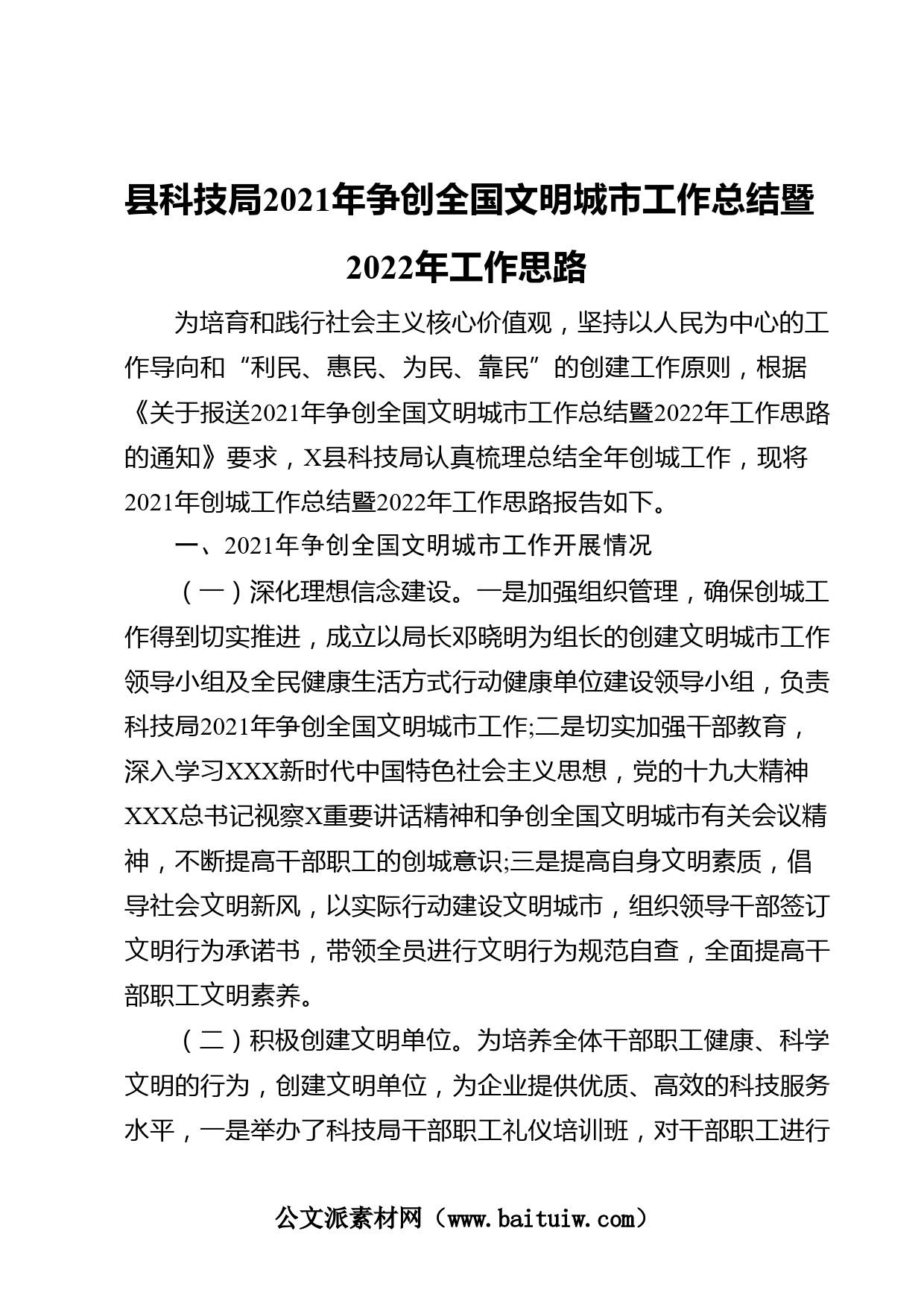 县科技局2021年争创全国文明城市工作总结暨2022年工作思路

为培育和践行社会主义核心价值观，坚持以人民为中心的工作导向和“利民、惠民、为民、靠民”的创建工作原则，根据《关于报送2021年争创全国文明城市工作总结暨2022年工作思路的通知》要求，X县科技局认真梳理总结全年创城工作，现将2021年创城工作总结暨2022年工作思路报告如下。

一、2021年争创全国文明城市工作开展情况

（一）深化理想信念建设。一是加强组织管理，确保创城工作得到切实推进，成立以局长邓晓明为组长的创建文明城市工作领导小组及全民健康生活方式行动健康单位建设领导小组，负责科技局2021年争创全国文明城市工作;二是切实加强干部教育，深入学习XXX新时代中国特色社会主义思想，党的十九大精神XXX总书记视察X重要讲话精神和争创全国文明城市有关会议精神，不断提高干部职工的创城意识;三是提高自身文明素质，倡导社会文明新风，以实际行动建设文明城市，组织领导干部签订文明行为承诺书，带领全员进行文明行为规范自查，全面提高干部职工文明素养。

（二）积极创建文明单位。为培养全体干部职工健康、科学文明的行为，创建文明单位，为企业提供优质、高效的科技服务水平，一是举办了科技局干部职工礼仪培训班，对干部职工进行

公文派素材网（www.baituiw.com）